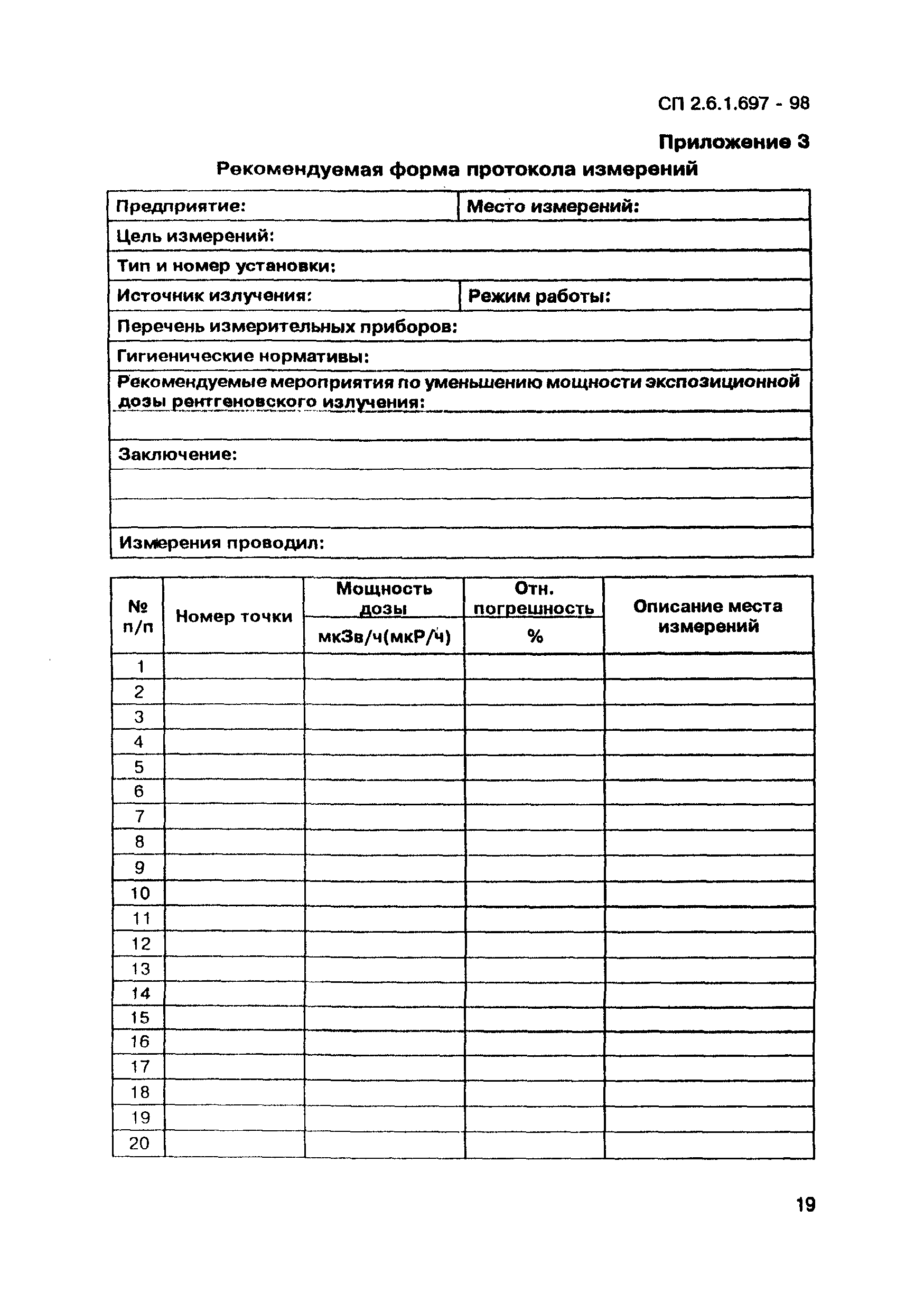 СП 2.6.1.697 - 98

Приложение 3

Рекомендуемая форма протокола измерений

| Предприятие: | Место измерений: |
|---|---|
| Цель измерений: | |
| Тип и номер установки: | |
| Источник излучения: | Режим работы: |
| Перечень измерительных приборов: | |
| Гигиенические нормативы: | |
| Рекомендуемые мероприятия по уменьшению мощности экспозиционной дозы рентгеновского излучения: | |
| | |
| Заключение: | |
| | |
| | |
| Измерения проводил: | |

| № п/п | Номер точки | Мощность дозы мкЗв/ч(мкР/ч) | Отн. погрешность % | Описание места измерений |
|---|---|---|---|---|
| 1 | | | | |
| 2 | | | | |
| 3 | | | | |
| 4 | | | | |
| 5 | | | | |
| 6 | | | | |
| 7 | | | | |
| 8 | | | | |
| 9 | | | | |
| 10 | | | | |
| 11 | | | | |
| 12 | | | | |
| 13 | | | | |
| 14 | | | | |
| 15 | | | | |
| 16 | | | | |
| 17 | | | | |
| 18 | | | | |
| 19 | | | | |
| 20 | | | | |

19